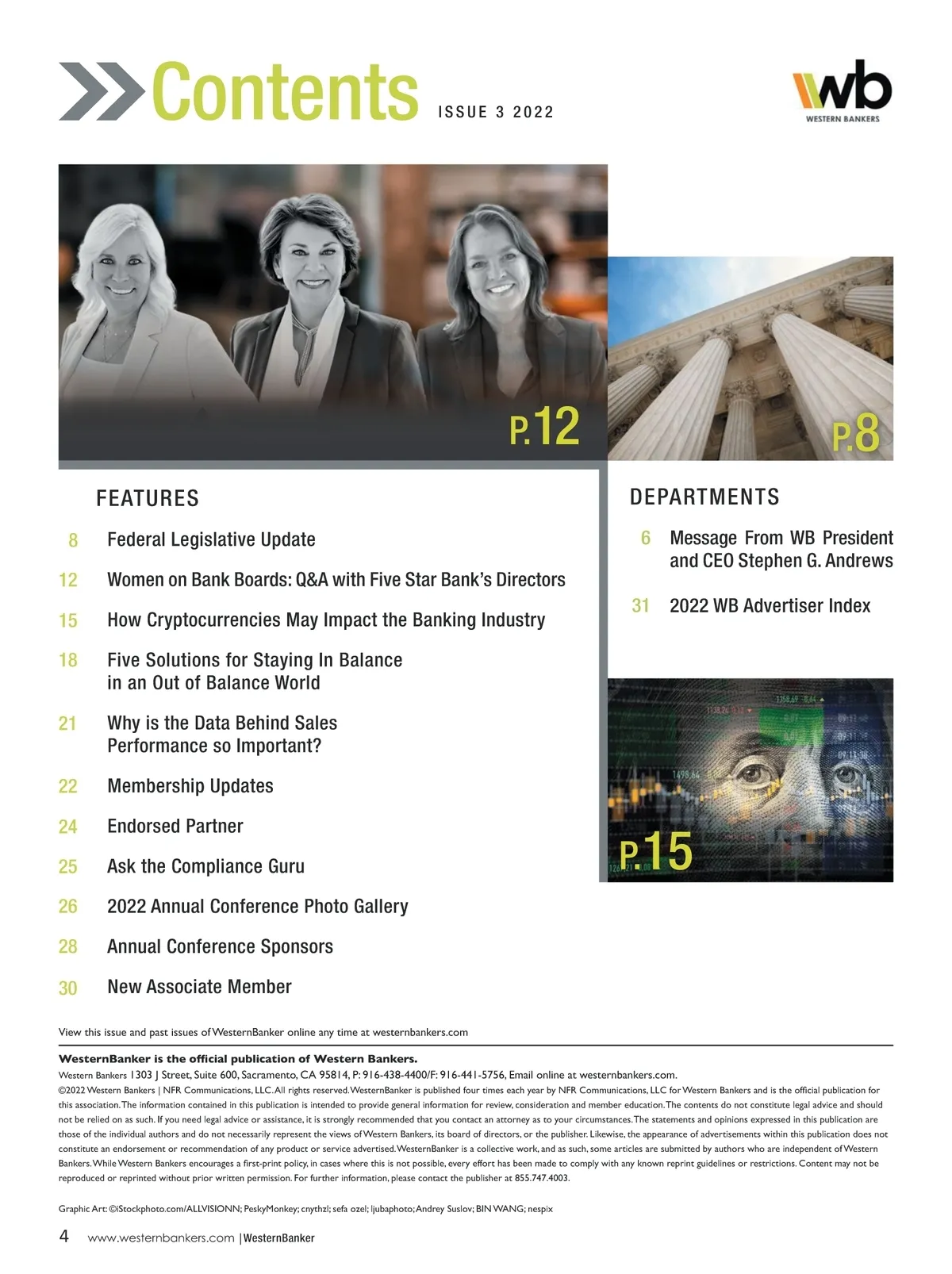 Contents ISSUE 3 2022

wb WESTERN BANKERS

P.12

P.8

FEATURES

8 Federal Legislative Update

12 Women on Bank Boards: Q&A with Five Star Bank's Directors

15 How Cryptocurrencies May Impact the Banking Industry

18 Five Solutions for Staying In Balance in an Out of Balance World

21 Why is the Data Behind Sales Performance so Important?

22 Membership Updates

24 Endorsed Partner

25 Ask the Compliance Guru

26 2022 Annual Conference Photo Gallery

28 Annual Conference Sponsors

30 New Associate Member

DEPARTMENTS

6 Message From WB President and CEO Stephen G. Andrews

31 2022 WB Advertiser Index

P.15

View this issue and past issues of WesternBanker online any time at westernbankers.com

WesternBanker is the official publication of Western Bankers.

Western Bankers 1303 J Street, Suite 600, Sacramento, CA 95814, P: 916-438-4400/F: 916-441-5756, Email online at westernbankers.com.

©2022 Western Bankers | NFR Communications, LLC. All rights reserved. WesternBanker is published four times each year by NFR Communications, LLC for Western Bankers and is the official publication for this association. The information contained in this publication is intended to provide general information for review, consideration and member education. The contents do not constitute legal advice and should not be relied on as such. If you need legal advice or assistance, it is strongly recommended that you contact an attorney as to your circumstances. The statements and opinions expressed in this publication are those of the individual authors and do not necessarily represent the views of Western Bankers, its board of directors, or the publisher. Likewise, the appearance of advertisements within this publication does not constitute an endorsement or recommendation of any product or service advertised. WesternBanker is a collective work, and as such, some articles are submitted by authors who are independent of Western Bankers. While Western Bankers encourages a first-print policy, in cases where this is not possible, every effort has been made to comply with any known reprint guidelines or restrictions. Content may not be reproduced or reprinted without prior written permission. For further information, please contact the publisher at 855.747.4003.

Graphic Art: ©iStockphoto.com/ALLVISIONN; PeskyMonkey; cnythzl; sefa ozel; ljubaphoto; Andrey Suslov; BIN WANG; nespix

4 www.westernbankers.com | WesternBanker